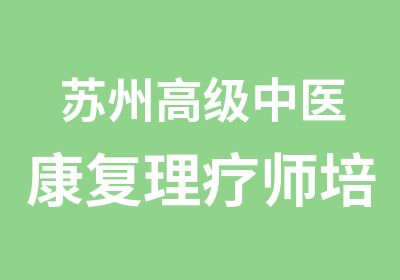 苏州高级中医
康复理疗师培